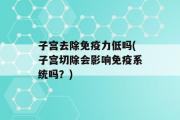 子宫去除免疫力低吗(子宫切除会影响免疫系统吗？)